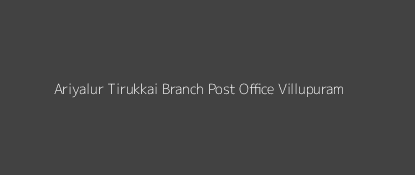 Ariyalur Tirukkai Branch Post Office Villupuram